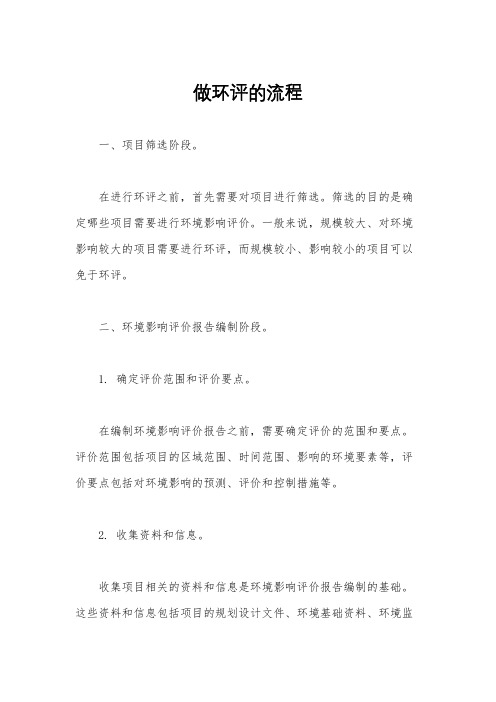 做环评的流程

一、项目筛选阶段。

在进行环评之前，首先需要对项目进行筛选。筛选的目的是确定哪些项目需要进行环境影响评价。一般来说，规模较大、对环境影响较大的项目需要进行环评，而规模较小、影响较小的项目可以免于环评。

二、环境影响评价报告编制阶段。

1. 确定评价范围和评价要点。

在编制环境影响评价报告之前，需要确定评价的范围和要点。评价范围包括项目的区域范围、时间范围、影响的环境要素等，评价要点包括对环境影响的预测、评价和控制措施等。

2. 收集资料和信息。

收集项目相关的资料和信息是环境影响评价报告编制的基础。这些资料和信息包括项目的规划设计文件、环境基础资料、环境监